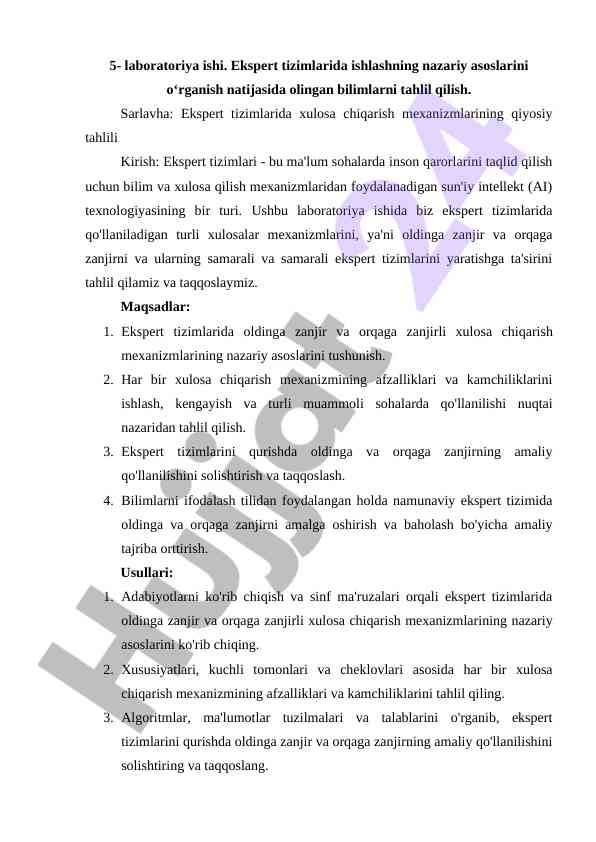 5- laboratoriya ishi. Ekspert tizimlarida ishlashning nazariy asoslarini o‘rganish natijasida olingan bilimlarni tahlil qilish.

Sarlavha: Ekspert tizimlarida xulosa chiqarish mexanizmlarining qiyosiy tahlili

Kirish: Ekspert tizimlari - bu ma'lum sohalarda inson qarorlarini taqlid qilish uchun bilim va xulosa qilish mexanizmlaridan foydalanadigan sun'iy intellekt (AI) texnologiyasining bir turi. Ushbu laboratoriya ishida biz ekspert tizimlarida qo'llaniladigan turli xulosalar mexanizmlarini, ya'ni oldinga zanjir va orqaga zanjirni va ularning samarali va samarali ekspert tizimlarini yaratishga ta'sirini tahlil qilamiz va taqqoslaymiz.

Maqsadlar:

1. Ekspert tizimlarida oldinga zanjir va orqaga zanjirli xulosa chiqarish mexanizmlarining nazariy asoslarini tushunish.
2. Har bir xulosa chiqarish mexanizmining afzalliklari va kamchiliklarini ishlash, kengayish va turli muammoli sohalarda qo'llanilishi nuqtai nazaridan tahlil qilish.
3. Ekspert tizimlarini qurishda oldinga va orqaga zanjirning amaliy qo'llanilishini solishtirish va taqqoslash.
4. Bilimlarni ifodalash tilidan foydalangan holda namunaviy ekspert tizimida oldinga va orqaga zanjirni amalga oshirish va baholash bo'yicha amaliy tajriba orttirish.

Usullari:

1. Adabiyotlarni ko'rib chiqish va sinf ma'ruzalari orqali ekspert tizimlarida oldinga zanjir va orqaga zanjirli xulosa chiqarish mexanizmlarining nazariy asoslarini ko'rib chiqing.
2. Xususiyatlari, kuchli tomonlari va cheklovlari asosida har bir xulosa chiqarish mexanizmining afzalliklari va kamchiliklarini tahlil qiling.
3. Algoritmlar, ma'lumotlar tuzilmalari va talablarini o'rganib, ekspert tizimlarini qurishda oldinga zanjir va orqaga zanjirning amaliy qo'llanilishini solishtiring va taqqoslang.

Hujjat 24